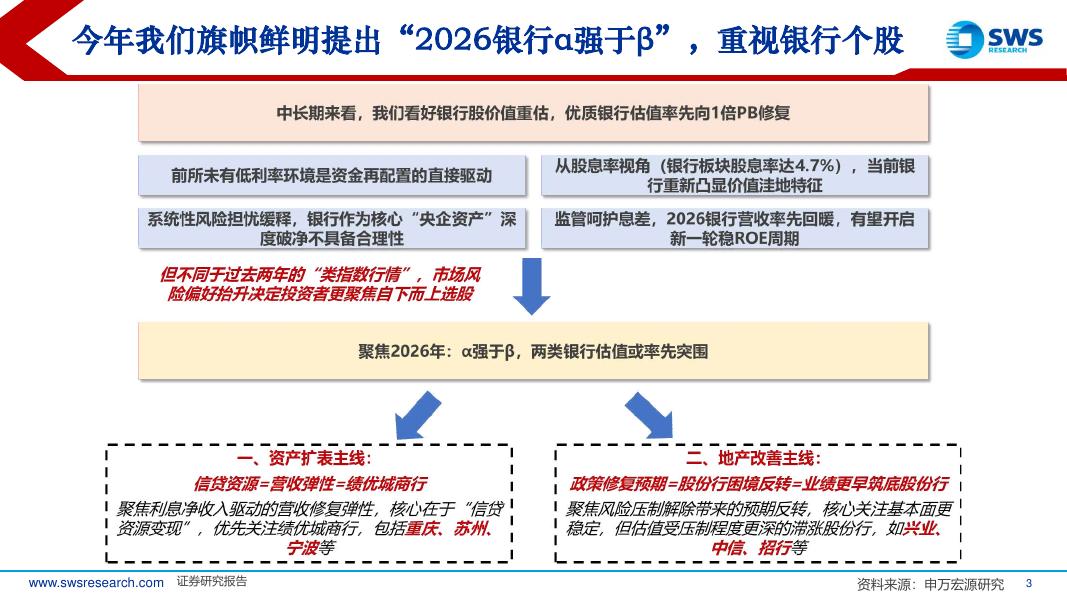 今年我们旗帜鲜明提出“2026银行α强于β”，重视银行个股

SWS RESEARCH

中长期来看，我们看好银行股价值重估，优质银行估值率先向1倍PB修复

前所未有低利率环境是资金再配置的直接驱动

从股息率视角（银行板块股息率达4.7%），当前银行重新凸显价值洼地特征

系统性风险担忧缓释，银行作为核心“央企资产”深度破净不具备合理性

监管呵护息差，2026银行营收率先回暖，有望开启新一轮稳ROE周期

但不同于过去两年的“类指数行情”，市场风险偏好抬升决定投资者更聚焦自下而上选股

聚焦2026年：α强于β，两类银行估值或率先突围

一、资产扩表主线：
信贷资源=营收弹性=绩优城商行
聚焦利息净收入驱动的营收修复弹性，核心在于“信贷资源变现”，优先关注绩优城商行，包括重庆、苏州、宁波等

二、地产改善主线：
政策修复预期=股份行困境反转=业绩更早筑底股份行
聚焦风险压制解除带来的预期反转，核心关注基本面更稳定，但估值受压制程度更深的滞涨股份行，如兴业、中信、招行等

www.swsresearch.com 证券研究报告

资料来源：申万宏源研究 3